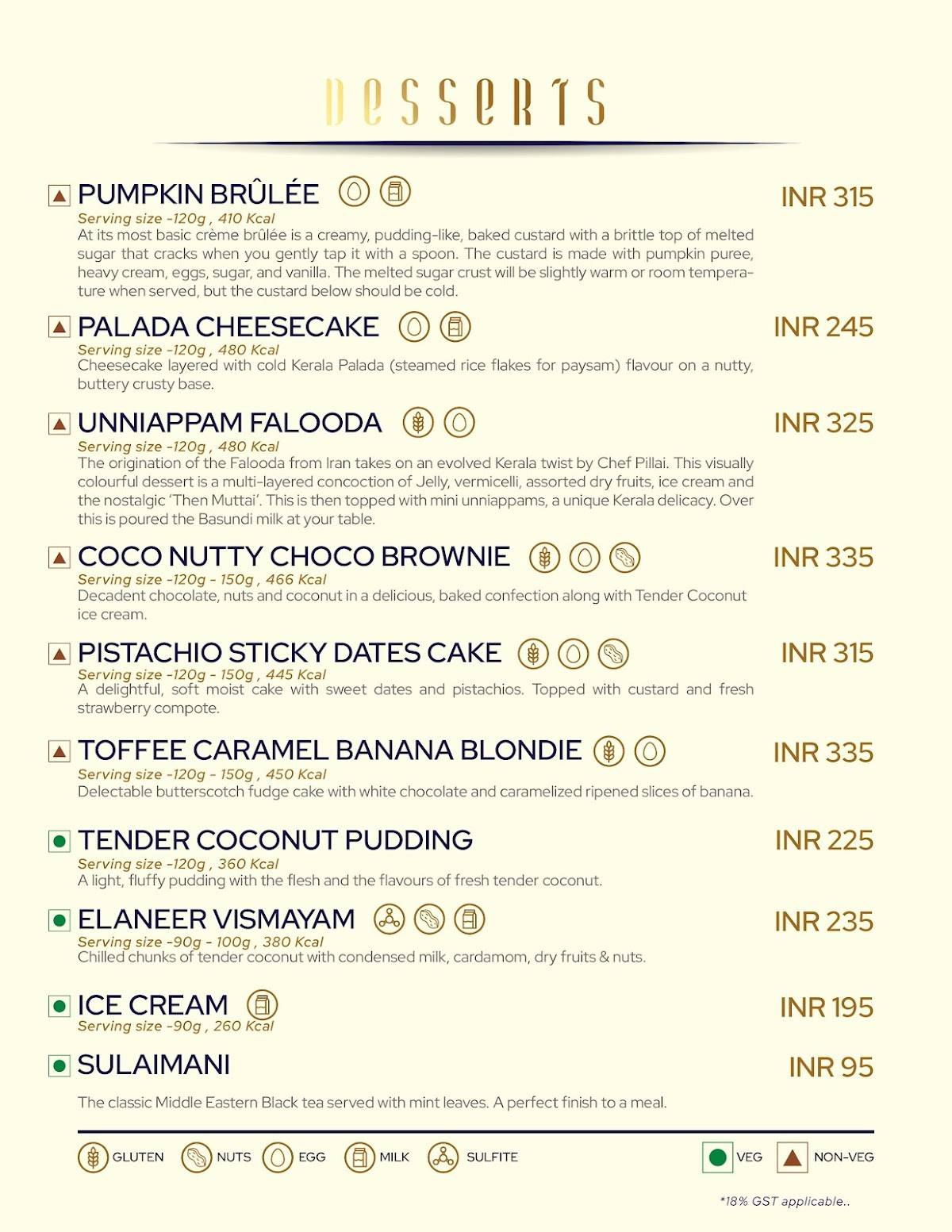 DESSERTS

PUMPKIN BRÛLÉE INR 315
Serving size -120g , 410 Kcal
At its most basic crème brûlée is a creamy, pudding-like, baked custard with a brittle top of melted sugar that cracks when you gently tap it with a spoon. The custard is made with pumpkin puree, heavy cream, eggs, sugar, and vanilla. The melted sugar crust will be slightly warm or room temperature when served, but the custard below should be cold.

PALADA CHEESECAKE INR 245
Serving size -120g , 480 Kcal
Cheesecake layered with cold Kerala Palada (steamed rice flakes for paysam) flavour on a nutty, buttery crusty base.

UNNIAPPAM FALOODA INR 325
Serving size -120g , 480 Kcal
The origination of the Falooda from Iran takes on an evolved Kerala twist by Chef Pillai. This visually colourful dessert is a multi-layered concoction of Jelly, vermicelli, assorted dry fruits, ice cream and the nostalgic 'Then Muttai'. This is then topped with mini unniappams, a unique Kerala delicacy. Over this is poured the Basundi milk at your table.

COCO NUTTY CHOCO BROWNIE INR 335
Serving size -120g - 150g , 466 Kcal
Decadent chocolate, nuts and coconut in a delicious, baked confection along with Tender Coconut ice cream.

PISTACHIO STICKY DATES CAKE INR 315
Serving size -120g - 150g , 445 Kcal
A delightful, soft moist cake with sweet dates and pistachios. Topped with custard and fresh strawberry compote.

TOFFEE CARAMEL BANANA BLONDIE INR 335
Serving size -120g - 150g , 450 Kcal
Delectable butterscotch fudge cake with white chocolate and caramelized ripened slices of banana.

TENDER COCONUT PUDDING INR 225
Serving size -120g , 360 Kcal
A light, fluffy pudding with the flesh and the flavours of fresh tender coconut.

ELANEER VISMAYAM INR 235
Serving size -90g - 100g , 380 Kcal
Chilled chunks of tender coconut with condensed milk, cardamom, dry fruits & nuts.

ICE CREAM INR 195
Serving size -90g , 260 Kcal

SULAIMANI INR 95
The classic Middle Eastern Black tea served with mint leaves. A perfect finish to a meal.

GLUTEN NUTS EGG MILK SULFITE VEG NON-VEG

*18% GST applicable..